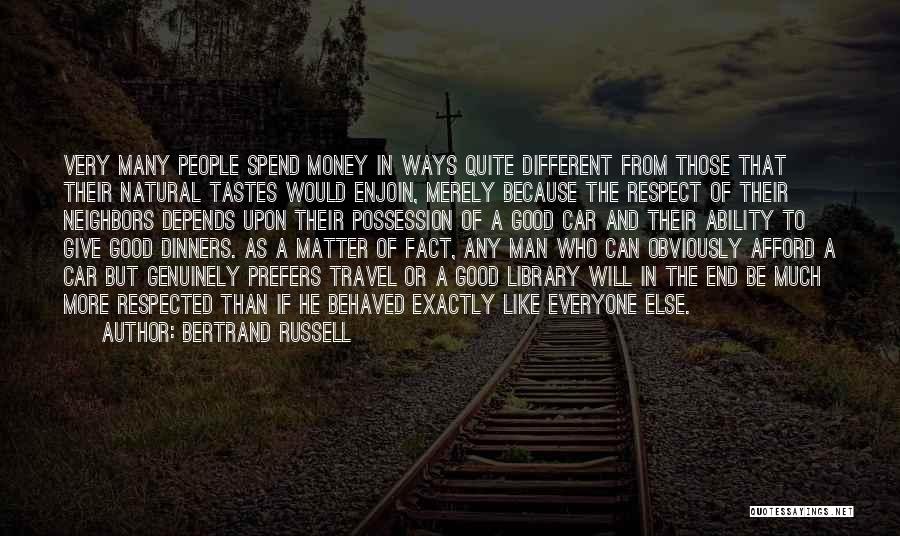 VERY MANY PEOPLE SPEND MONEY IN WAYS QUITE DIFFERENT FROM THOSE THAT THEIR NATURAL TASTES WOULD ENJOIN, MERELY BECAUSE THE RESPECT OF THEIR NEIGHBORS DEPENDS UPON THEIR POSSESSION OF A GOOD CAR AND THEIR ABILITY TO GIVE GOOD DINNERS. AS A MATTER OF FACT, ANY MAN WHO CAN OBVIOUSLY AFFORD A CAR BUT GENUINELY PREFERS TRAVEL OR A GOOD LIBRARY WILL IN THE END BE MUCH MORE RESPECTED THAN IF HE BEHAVED EXACTLY LIKE EVERYONE ELSE.

AUTHOR: BERTRAND RUSSELL

QUOTESSAYINGS.NET